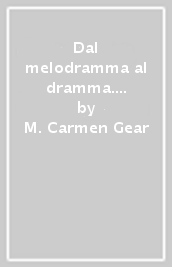 Dal melodramma al dramma.... by M. Carmen Gear